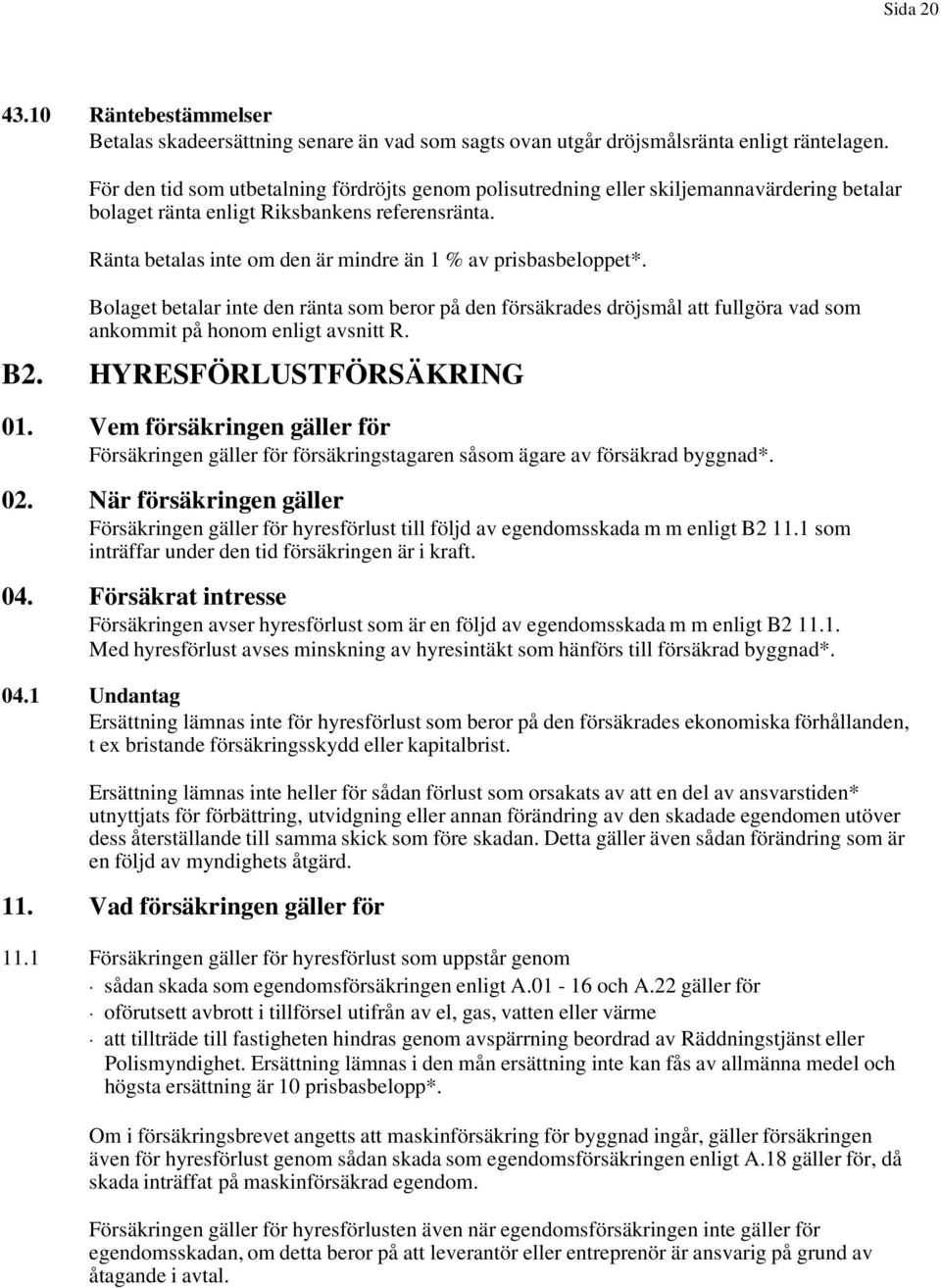 Sida 20

43.10 Räntebestämmelser
Betalas skadeersättning senare än vad som sagts ovan utgår dröjsmålsränta enligt räntelagen.

För den tid som utbetalning fördröjts genom polisutredning eller skiljemannavärdering betalar bolaget ränta enligt Riksbankens referensränta.

Ränta betalas inte om den är mindre än 1 % av prisbasbeloppet*.

Bolaget betalar inte den ränta som beror på den försäkrades dröjsmål att fullgöra vad som ankommit på honom enligt avsnitt R.

B2. HYRESFÖRLUSTFÖRSÄKRING

01. Vem försäkringen gäller för
Försäkringen gäller för försäkringstagaren såsom ägare av försäkrad byggnad*.

02. När försäkringen gäller
Försäkringen gäller för hyresförlust till följd av egendomsskada m m enligt B2 11.1 som inträffar under den tid försäkringen är i kraft.

04. Försäkrat intresse
Försäkringen avser hyresförlust som är en följd av egendomsskada m m enligt B2 11.1. Med hyresförlust avses minskning av hyresintäkt som hänförs till försäkrad byggnad*.

04.1 Undantag
Ersättning lämnas inte för hyresförlust som beror på den försäkrades ekonomiska förhållanden, t ex bristande försäkringsskydd eller kapitalbrist.

Ersättning lämnas inte heller för sådan förlust som orsakats av att en del av ansvarstiden* utnyttjats för förbättring, utvidgning eller annan förändring av den skadade egendomen utöver dess återställande till samma skick som före skadan. Detta gäller även sådan förändring som är en följd av myndighets åtgärd.

11. Vad försäkringen gäller för

11.1 Försäkringen gäller för hyresförlust som uppstår genom
· sådan skada som egendomsförsäkringen enligt A.01 - 16 och A.22 gäller för
· oförutsett avbrott i tillförsel utifrån av el, gas, vatten eller värme
· att tillträde till fastigheten hindras genom avspärrning beordrad av Räddningstjänst eller Polismyndighet. Ersättning lämnas i den mån ersättning inte kan fås av allmänna medel och högsta ersättning är 10 prisbasbelopp*.

Om i försäkringsbrevet angetts att maskinförsäkring för byggnad ingår, gäller försäkringen även för hyresförlust genom sådan skada som egendomsförsäkringen enligt A.18 gäller för, då skada inträffat på maskinförsäkrad egendom.

Försäkringen gäller för hyresförlusten även när egendomsförsäkringen inte gäller för egendomsskadan, om detta beror på att leverantör eller entreprenör är ansvarig på grund av åtagande i avtal.